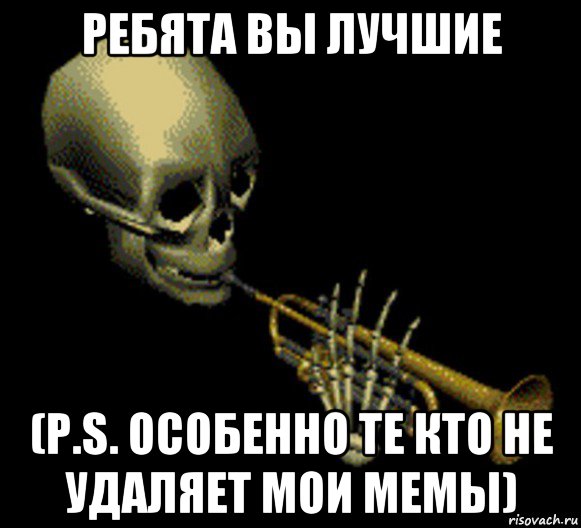 РЕБЯТА ВЫ ЛУЧШИЕ

(P.S. ОСОБЕННО ТЕ КТО НЕ УДАЛЯЕТ МОИ МЕМЫ)

risovach.ru